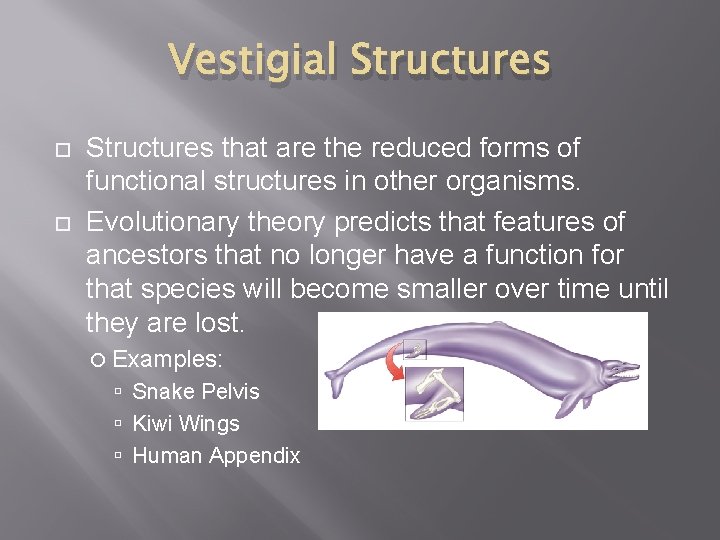 Vestigial Structures

Structures that are the reduced forms of functional structures in other organisms.

Evolutionary theory predicts that features of ancestors that no longer have a function for that species will become smaller over time until they are lost.

Examples:

Snake Pelvis

Kiwi Wings

Human Appendix